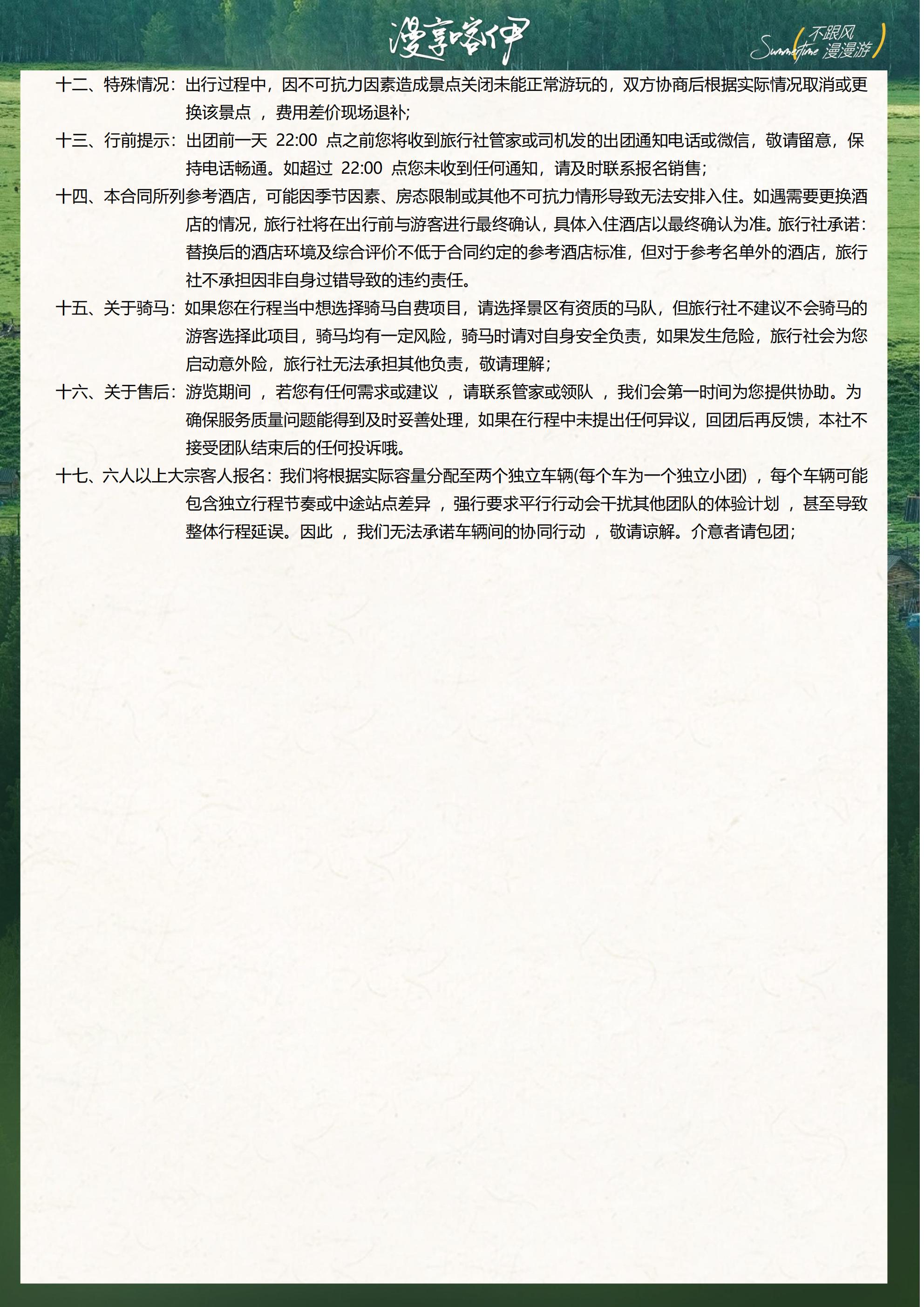 漫享喀伊

Summertime 不跟风 漫漫游

十二、特殊情况：出行过程中，因不可抗力因素造成景点关闭未能正常游玩的，双方协商后根据实际情况取消或更换该景点 ，费用差价现场退补;

十三、行前提示：出团前一天 22:00 点之前您将收到旅行社管家或司机发的出团通知电话或微信，敬请留意，保持电话畅通。如超过 22:00 点您未收到任何通知，请及时联系报名销售;

十四、本合同所列参考酒店，可能因季节因素、房态限制或其他不可抗力情形导致无法安排入住。如遇需要更换酒店的情况，旅行社将在出行前与游客进行最终确认，具体入住酒店以最终确认为准。旅行社承诺：替换后的酒店环境及综合评价不低于合同约定的参考酒店标准，但对于参考名单外的酒店，旅行社不承担因非自身过错导致的违约责任。

十五、关于骑马：如果您在行程当中想选择骑马自费项目，请选择景区有资质的马队，但旅行社不建议不会骑马的游客选择此项目，骑马均有一定风险，骑马时请对自身安全负责，如果发生危险，旅行社会为您启动意外险，旅行社无法承担其他负责，敬请理解;

十六、关于售后：游览期间 ，若您有任何需求或建议 ，请联系管家或领队 ，我们会第一时间为您提供协助。为确保服务质量问题能得到及时妥善处理，如果在行程中未提出任何异议，回团后再反馈，本社不接受团队结束后的任何投诉哦。

十七、六人以上大宗客人报名：我们将根据实际容量分配至两个独立车辆(每个车为一个独立小团) ，每个车辆可能包含独立行程节奏或中途站点差异 ，强行要求平行行动会干扰其他团队的体验计划 ，甚至导致整体行程延误。因此 ，我们无法承诺车辆间的协同行动 ，敬请谅解。介意者请包团;